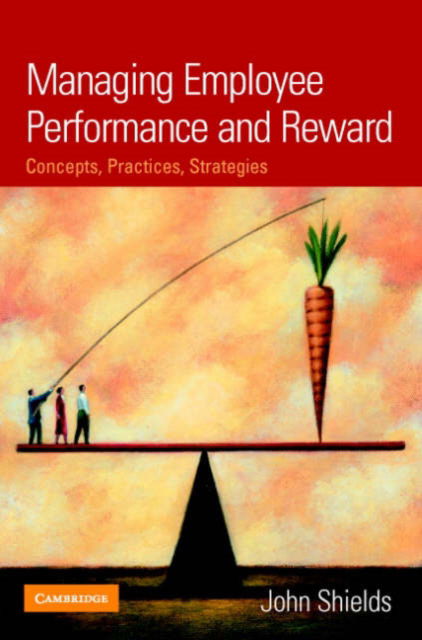 Managing Employee Performance and Reward

Concepts, Practices, Strategies

CAMBRIDGE

John Shields